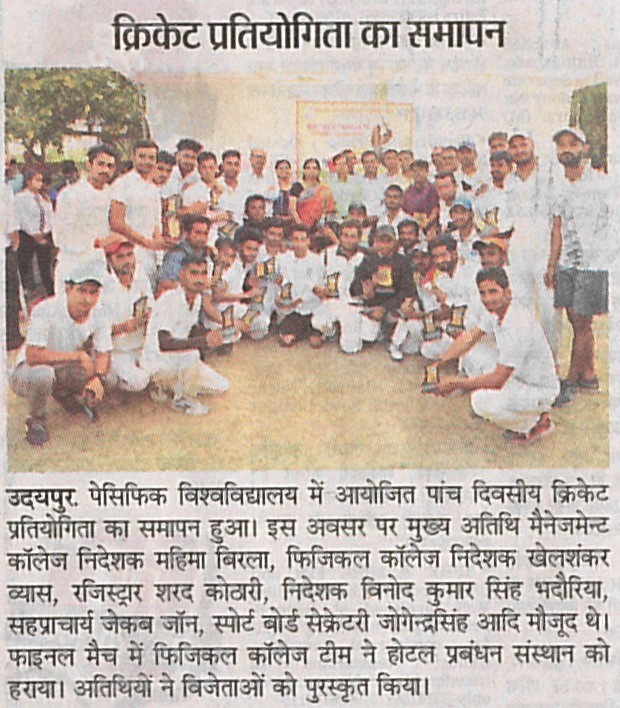 क्रिकेट प्रतियोगिता का समापन

उदयपुर. पेसिफिक विश्वविद्यालय में आयोजित पांच दिवसीय क्रिकेट प्रतियोगिता का समापन हुआ। इस अवसर पर मुख्य अतिथि मैनेजमेन्ट कॉलेज निदेशक महिमा बिरला, फिजिकल कॉलेज निदेशक खेलशंकर व्यास, रजिस्ट्रार शरद कोठारी, निदेशक विनोद कुमार सिंह भदौरिया, सहप्राचार्य जेकब जॉन, स्पोर्ट बोर्ड सेक्रेटरी जोगेन्द्रसिंह आदि मौजूद थे। फाइनल मैच में फिजिकल कॉलेज टीम ने होटल प्रबंधन संस्थान को हराया। अतिथियों ने विजेताओं को पुरस्कृत किया।